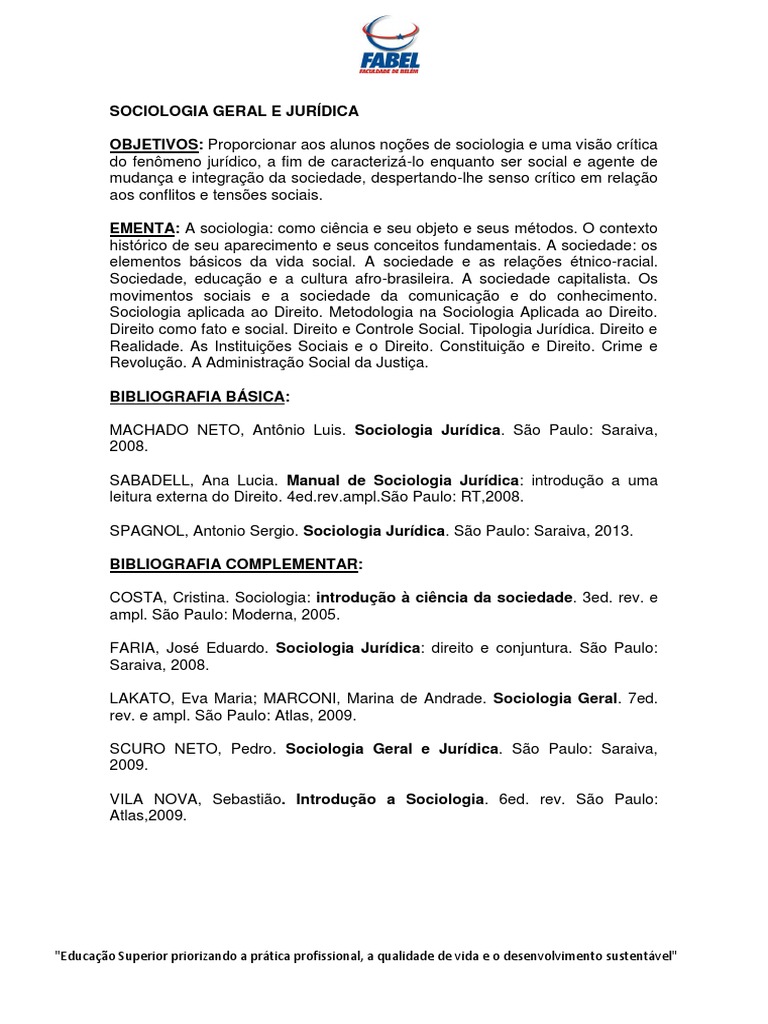 FABEL
FACULDADE DE BELÉM

SOCIOLOGIA GERAL E JURÍDICA

OBJETIVOS: Proporcionar aos alunos noções de sociologia e uma visão crítica do fenômeno jurídico, a fim de caracterizá-lo enquanto ser social e agente de mudança e integração da sociedade, despertando-lhe senso crítico em relação aos conflitos e tensões sociais.

EMENTA: A sociologia: como ciência e seu objeto e seus métodos. O contexto histórico de seu aparecimento e seus conceitos fundamentais. A sociedade: os elementos básicos da vida social. A sociedade e as relações étnico-racial. Sociedade, educação e a cultura afro-brasileira. A sociedade capitalista. Os movimentos sociais e a sociedade da comunicação e do conhecimento. Sociologia aplicada ao Direito. Metodologia na Sociologia Aplicada ao Direito. Direito como fato e social. Direito e Controle Social. Tipologia Jurídica. Direito e Realidade. As Instituições Sociais e o Direito. Constituição e Direito. Crime e Revolução. A Administração Social da Justiça.

BIBLIOGRAFIA BÁSICA:

MACHADO NETO, Antônio Luis. Sociologia Jurídica. São Paulo: Saraiva, 2008.

SABADELL, Ana Lucia. Manual de Sociologia Jurídica: introdução a uma leitura externa do Direito. 4ed.rev.ampl.São Paulo: RT,2008.

SPAGNOL, Antonio Sergio. Sociologia Jurídica. São Paulo: Saraiva, 2013.

BIBLIOGRAFIA COMPLEMENTAR:

COSTA, Cristina. Sociologia: introdução à ciência da sociedade. 3ed. rev. e ampl. São Paulo: Moderna, 2005.

FARIA, José Eduardo. Sociologia Jurídica: direito e conjuntura. São Paulo: Saraiva, 2008.

LAKATO, Eva Maria; MARCONI, Marina de Andrade. Sociologia Geral. 7ed. rev. e ampl. São Paulo: Atlas, 2009.

SCURO NETO, Pedro. Sociologia Geral e Jurídica. São Paulo: Saraiva, 2009.

VILA NOVA, Sebastião. Introdução a Sociologia. 6ed. rev. São Paulo: Atlas,2009.

"Educação Superior priorizando a prática profissional, a qualidade de vida e o desenvolvimento sustentável"